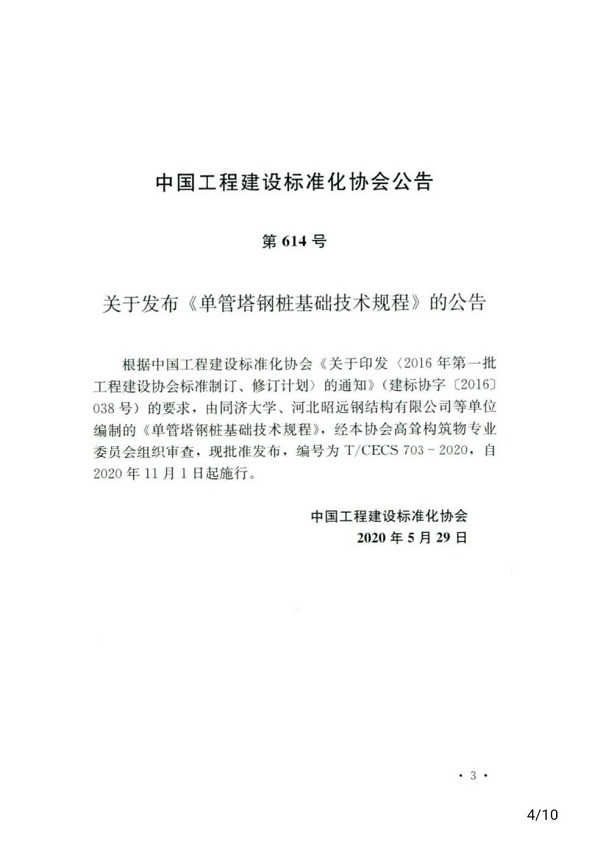 中国工程建设标准化协会公告

第 614 号

关于发布《单管塔钢桩基础技术规程》的公告

根据中国工程建设标准化协会《关于印发〈2016 年第一批工程建设协会标准制订、修订计划〉的通知》（建标协字〔2016〕038 号）的要求，由同济大学、河北昭远钢结构有限公司等单位编制的《单管塔钢桩基础技术规程》，经本协会高耸构筑物专业委员会组织审查，现批准发布，编号为 T/CECS 703－2020，自 2020 年 11 月 1 日起施行。

中国工程建设标准化协会
2020 年 5 月 29 日

· 3 ·

4/10